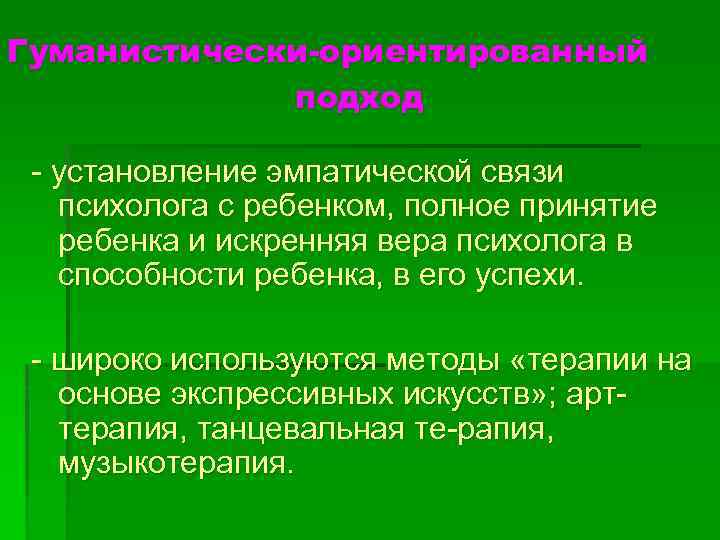 Гуманистически-ориентированный подход

- установление эмпатической связи психолога с ребенком, полное принятие ребенка и искренняя вера психолога в способности ребенка, в его успехи.

- широко используются методы «терапии на основе экспрессивных искусств»; арт-терапия, танцевальная те-рапия, музыкотерапия.